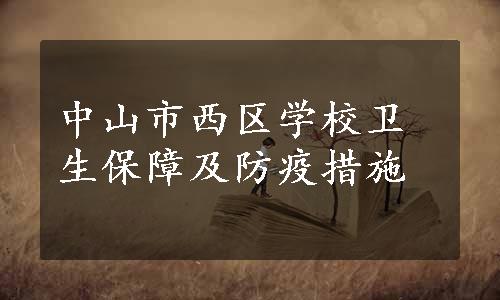 中山市西区学校卫生保障及防疫措施